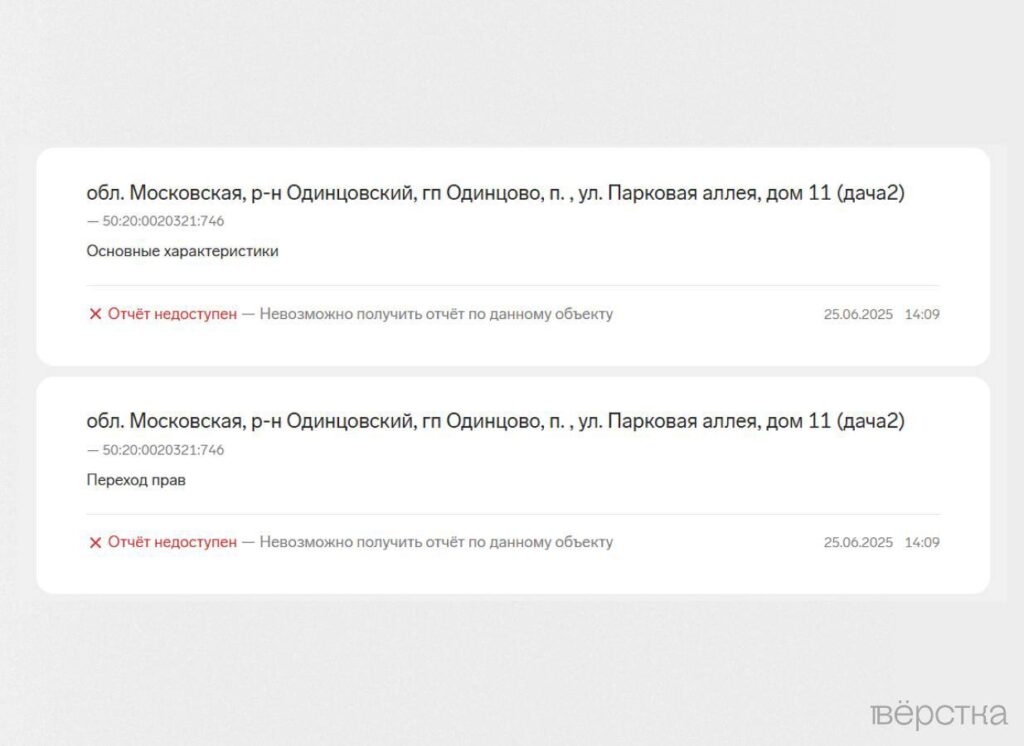 обл. Московская, р-н Одинцовский, гп Одинцово, п. , ул. Парковая аллея, дом 11 (дача2)
— 50:20:0020321:746
Основные характеристики

✕ Отчёт недоступен — Невозможно получить отчёт по данному объекту 25.06.2025 14:09

обл. Московская, р-н Одинцовский, гп Одинцово, п. , ул. Парковая аллея, дом 11 (дача2)
— 50:20:0020321:746
Переход прав

✕ Отчёт недоступен — Невозможно получить отчёт по данному объекту 25.06.2025 14:09

вёрстка